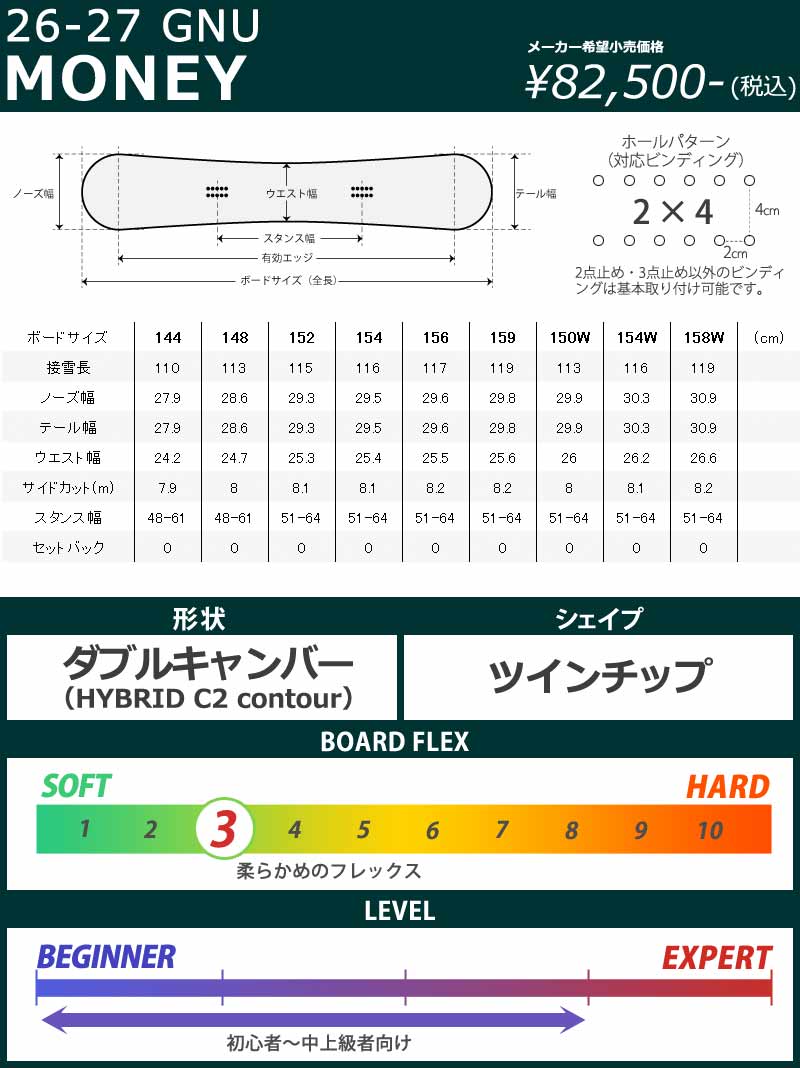 26-27 GNU
MONEY

メーカー希望小売価格
¥82,500-(税込)

ノーズ幅
ウエスト幅
テール幅
スタンス幅
有効エッジ
ボードサイズ（全長）

ホールパターン
（対応ビンディング）
2×4
4cm
2cm
2点止め・3点止め以外のビンディングは基本取り付け可能です。

| ボードサイズ | 144 | 148 | 152 | 154 | 156 | 159 | 150W | 154W | 158W | （cm） |
|---|---|---|---|---|---|---|---|---|---|---|
| 接雪長 | 110 | 113 | 115 | 116 | 117 | 119 | 113 | 116 | 119 | |
| ノーズ幅 | 27.9 | 28.6 | 29.3 | 29.5 | 29.6 | 29.8 | 29.9 | 30.3 | 30.9 | |
| テール幅 | 27.9 | 28.6 | 29.3 | 29.5 | 29.6 | 29.8 | 29.9 | 30.3 | 30.9 | |
| ウエスト幅 | 24.2 | 24.7 | 25.3 | 25.4 | 25.5 | 25.6 | 26 | 26.2 | 26.6 | |
| サイドカット(m) | 7.9 | 8 | 8.1 | 8.1 | 8.2 | 8.2 | 8 | 8.1 | 8.2 | |
| スタンス幅 | 48-61 | 48-61 | 51-64 | 51-64 | 51-64 | 51-64 | 51-64 | 51-64 | 51-64 | |
| セットバック | 0 | 0 | 0 | 0 | 0 | 0 | 0 | 0 | 0 | |

形状
ダブルキャンバー
（HYBRID C2 contour）

シェイプ
ツインチップ

BOARD FLEX
SOFT
HARD
1 2 3 4 5 6 7 8 9 10
柔らかめのフレックス

LEVEL
BEGINNER
EXPERT
初心者～中上級者向け